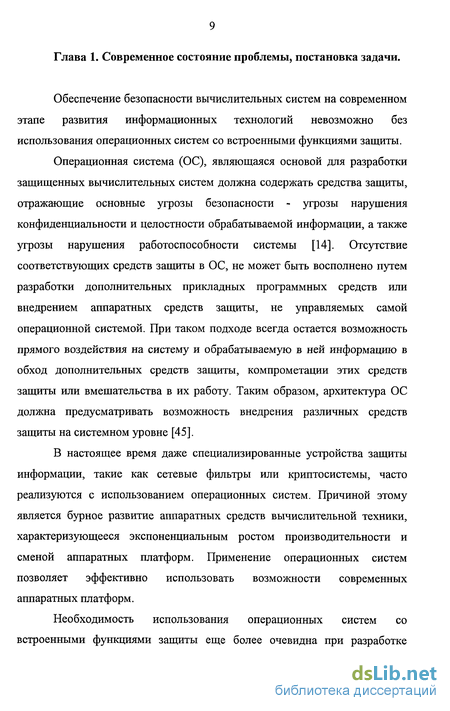 9

Глава 1. Современное состояние проблемы, постановка задачи.

Обеспечение безопасности вычислительных систем на современном этапе развития информационных технологий невозможно без использования операционных систем со встроенными функциями защиты.

Операционная система (ОС), являющаяся основой для разработки защищенных вычислительных систем должна содержать средства защиты, отражающие основные угрозы безопасности - угрозы нарушения конфиденциальности и целостности обрабатываемой информации, а также угрозы нарушения работоспособности системы [14]. Отсутствие соответствующих средств защиты в ОС, не может быть восполнено путем разработки дополнительных прикладных программных средств или внедрением аппаратных средств защиты, не управляемых самой операционной системой. При таком подходе всегда остается возможность прямого воздействия на систему и обрабатываемую в ней информацию в обход дополнительных средств защиты, компрометации этих средств защиты или вмешательства в их работу. Таким образом, архитектура ОС должна предусматривать возможность внедрения различных средств защиты на системном уровне [45].

В настоящее время даже специализированные устройства защиты информации, такие как сетевые фильтры или криптосистемы, часто реализуются с использованием операционных систем. Причиной этому является бурное развитие аппаратных средств вычислительной техники, характеризующееся экспоненциальным ростом производительности и сменой аппаратных платформ. Применение операционных систем позволяет эффективно использовать возможности современных аппаратных платформ.

Необходимость использования операционных систем со встроенными функциями защиты еще более очевидна при разработке

dsLib.net
библиотека диссертаций